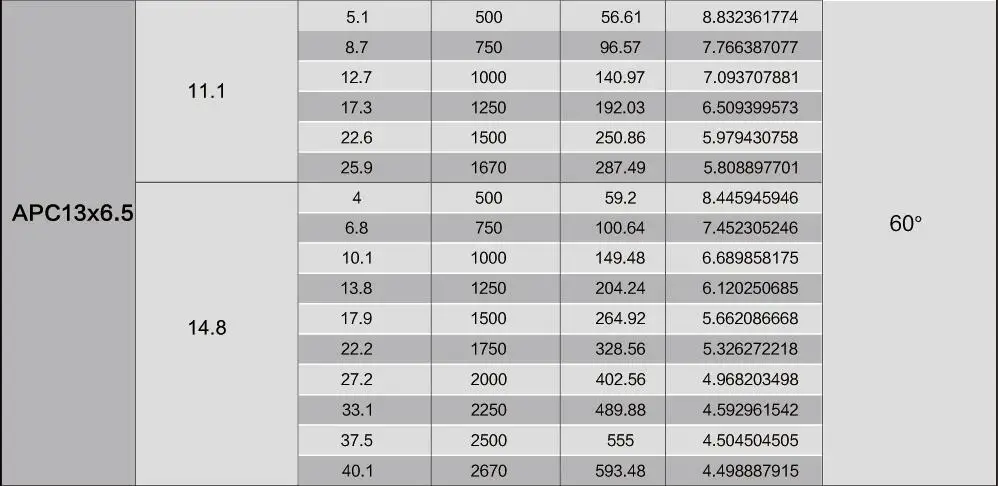 | APC13x6.5 | 11.1 | 5.1 | 500 | 56.61 | 8.832361774 | 60° |
|---|---|---|---|---|---|---|
| | | 8.7 | 750 | 96.57 | 7.766387077 | |
| | | 12.7 | 1000 | 140.97 | 7.093707881 | |
| | | 17.3 | 1250 | 192.03 | 6.509399573 | |
| | | 22.6 | 1500 | 250.86 | 5.979430758 | |
| | | 25.9 | 1670 | 287.49 | 5.808897701 | |
| | 14.8 | 4 | 500 | 59.2 | 8.445945946 | |
| | | 6.8 | 750 | 100.64 | 7.452305246 | |
| | | 10.1 | 1000 | 149.48 | 6.689858175 | |
| | | 13.8 | 1250 | 204.24 | 6.120250685 | |
| | | 17.9 | 1500 | 264.92 | 5.662086668 | |
| | | 22.2 | 1750 | 328.56 | 5.326272218 | |
| | | 27.2 | 2000 | 402.56 | 4.968203498 | |
| | | 33.1 | 2250 | 489.88 | 4.592961542 | |
| | | 37.5 | 2500 | 555 | 4.504504505 | |
| | | 40.1 | 2670 | 593.48 | 4.498887915 | |